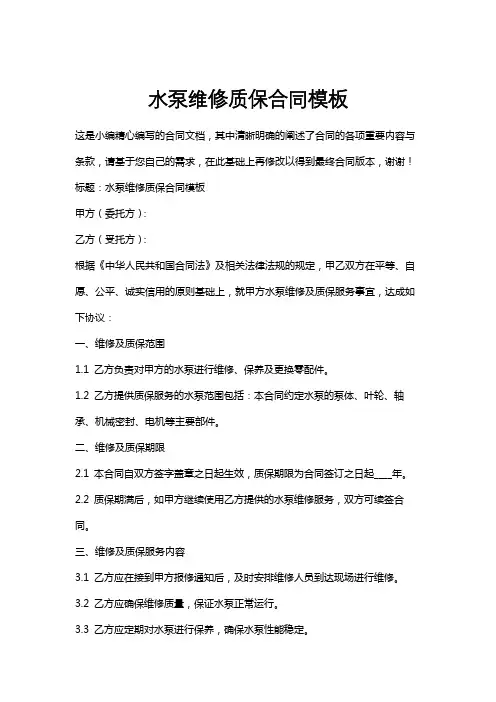 水泵维修质保合同模板

这是小编精心编写的合同文档，其中清晰明确的阐述了合同的各项重要内容与条款，请基于您自己的需求，在此基础上再修改以得到最终合同版本，谢谢！

标题：水泵维修质保合同模板

甲方（委托方）：

乙方（受托方）：

根据《中华人民共和国合同法》及相关法律法规的规定，甲乙双方在平等、自愿、公平、诚实信用的原则基础上，就甲方水泵维修及质保服务事宜，达成如下协议：

一、维修及质保范围

1.1 乙方负责对甲方的水泵进行维修、保养及更换零配件。

1.2 乙方提供质保服务的水泵范围包括：本合同约定水泵的泵体、叶轮、轴承、机械密封、电机等主要部件。

二、维修及质保期限

2.1 本合同自双方签字盖章之日起生效，质保期限为合同签订之日起____年。

2.2 质保期满后，如甲方继续使用乙方提供的水泵维修服务，双方可续签合同。

三、维修及质保服务内容

3.1 乙方应在接到甲方报修通知后，及时安排维修人员到达现场进行维修。

3.2 乙方应确保维修质量，保证水泵正常运行。

3.3 乙方应定期对水泵进行保养，确保水泵性能稳定。